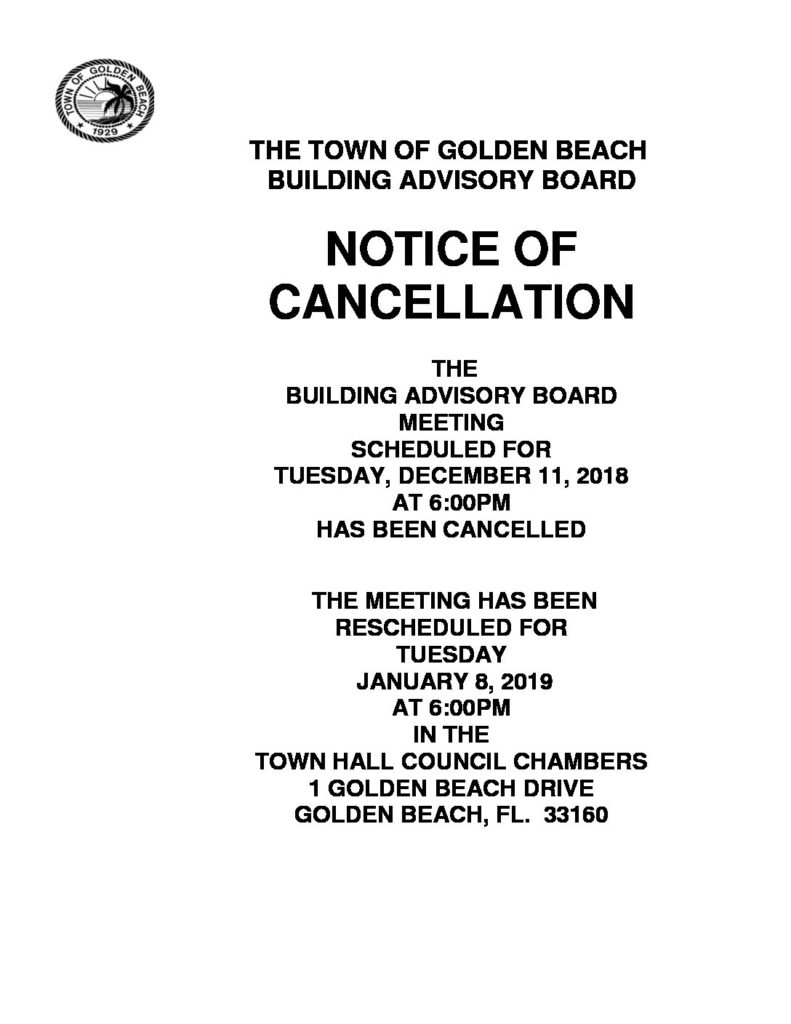 TOWN OF GOLDEN BEACH
1929

THE TOWN OF GOLDEN BEACH
BUILDING ADVISORY BOARD

NOTICE OF CANCELLATION

THE
BUILDING ADVISORY BOARD
MEETING
SCHEDULED FOR
TUESDAY, DECEMBER 11, 2018
AT 6:00PM
HAS BEEN CANCELLED

THE MEETING HAS BEEN
RESCHEDULED FOR
TUESDAY
JANUARY 8, 2019
AT 6:00PM
IN THE
TOWN HALL COUNCIL CHAMBERS
1 GOLDEN BEACH DRIVE
GOLDEN BEACH, FL. 33160